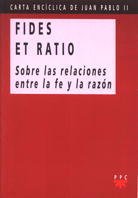 CARTA ENCÍCLICA DE JUAN PABLO II

FIDES
ET RATIO

Sobre las relaciones entre la fe y la razón

PPC